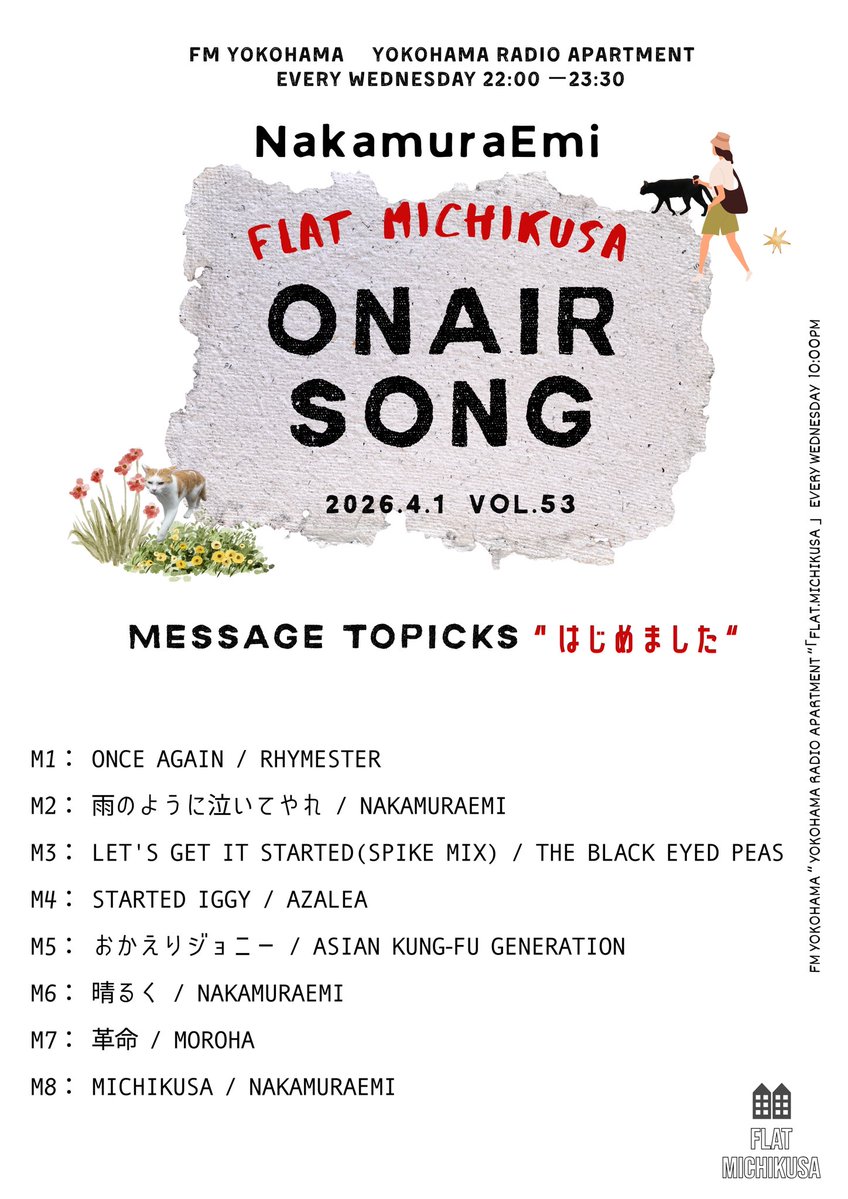 FM YOKOHAMA YOKOHAMA RADIO APARTMENT
EVERY WEDNESDAY 22:00 ー23:30

NakamuraEmi

FLAT MICHIKUSA

ONAIR SONG

2026.4.1 VOL.53

MESSAGE TOPICKS "はじめました"

M1： ONCE AGAIN / RHYMESTER
M2： 雨のように泣いてやれ / NAKAMURAEMI
M3： LET'S GET IT STARTED(SPIKE MIX) / THE BLACK EYED PEAS
M4： STARTED IGGY / AZALEA
M5： おかえりジョニー / ASIAN KUNG-FU GENERATION
M6： 晴るく / NAKAMURAEMI
M7： 革命 / MOROHA
M8： MICHIKUSA / NAKAMURAEMI

FM YOKOHAMA "YOKOHAMA RADIO APARTMENT"「FLAT.MICHIKUSA」 EVERY WEDNESDAY 10:00PM

FLAT MICHIKUSA